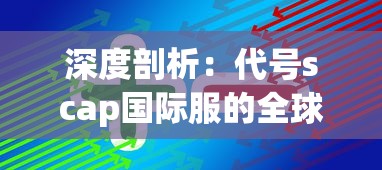 深度剖析：代号scap国际服的全球